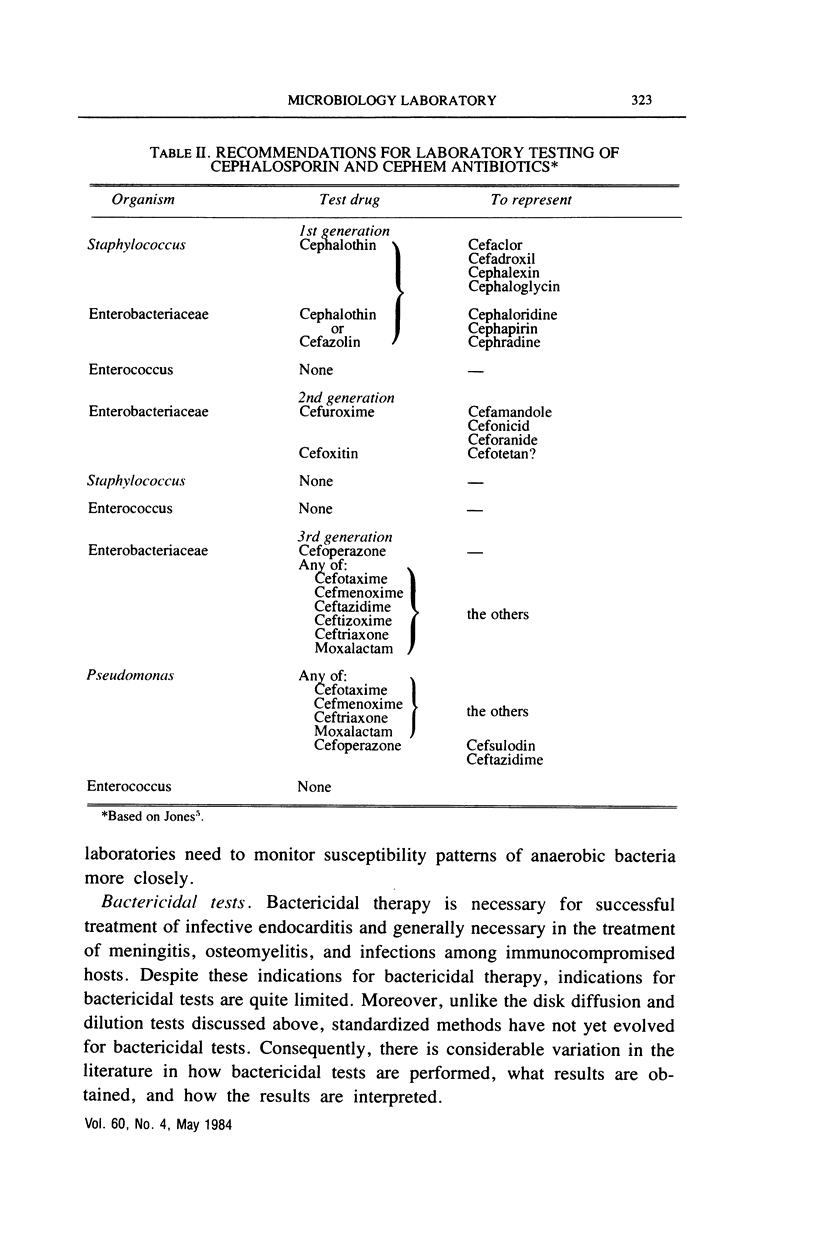 MICROBIOLOGY LABORATORY 323

TABLE II. RECOMMENDATIONS FOR LABORATORY TESTING OF CEPHALOSPORIN AND CEPHEM ANTIBIOTICS*

| Organism | Test drug | To represent |
|---|---|---|
| | 1st generation | |
| Staphylococcus | Cephalothin | Cefaclor Cefadroxil Cephalexin Cephaloglycin |
| Enterobacteriaceae | Cephalothin or Cefazolin | Cephaloridine Cephapirin Cephradine |
| Enterococcus | None | — |
| | 2nd generation | |
| Enterobacteriaceae | Cefuroxime | Cefamandole Cefonicid Ceforanide |
| | Cefoxitin | Cefotetan? |
| Staphylococcus | None | — |
| Enterococcus | None | — |
| | 3rd generation | |
| Enterobacteriaceae | Cefoperazone | — |
| | Any of: Cefotaxime Cefmenoxime Ceftazidime Ceftizoxime Ceftriaxone Moxalactam | the others |
| Pseudomonas | Any of: Cefotaxime Cefmenoxime Ceftriaxone Moxalactam | the others |
| | Cefoperazone | Cefsulodin Ceftazidime |
| Enterococcus | None | |

*Based on Jones$^5$.

laboratories need to monitor susceptibility patterns of anaerobic bacteria more closely.

Bactericidal tests. Bactericidal therapy is necessary for successful treatment of infective endocarditis and generally necessary in the treatment of meningitis, osteomyelitis, and infections among immunocompromised hosts. Despite these indications for bactericidal therapy, indications for bactericidal tests are quite limited. Moreover, unlike the disk diffusion and dilution tests discussed above, standardized methods have not yet evolved for bactericidal tests. Consequently, there is considerable variation in the literature in how bactericidal tests are performed, what results are obtained, and how the results are interpreted.

Vol. 60, No. 4, May 1984